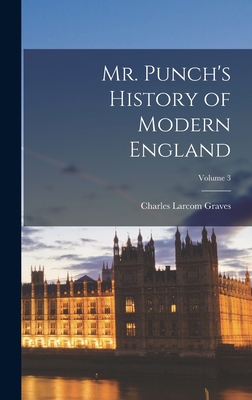 Mr. Punch's History of Modern England

Volume 3

Charles Larcom Graves